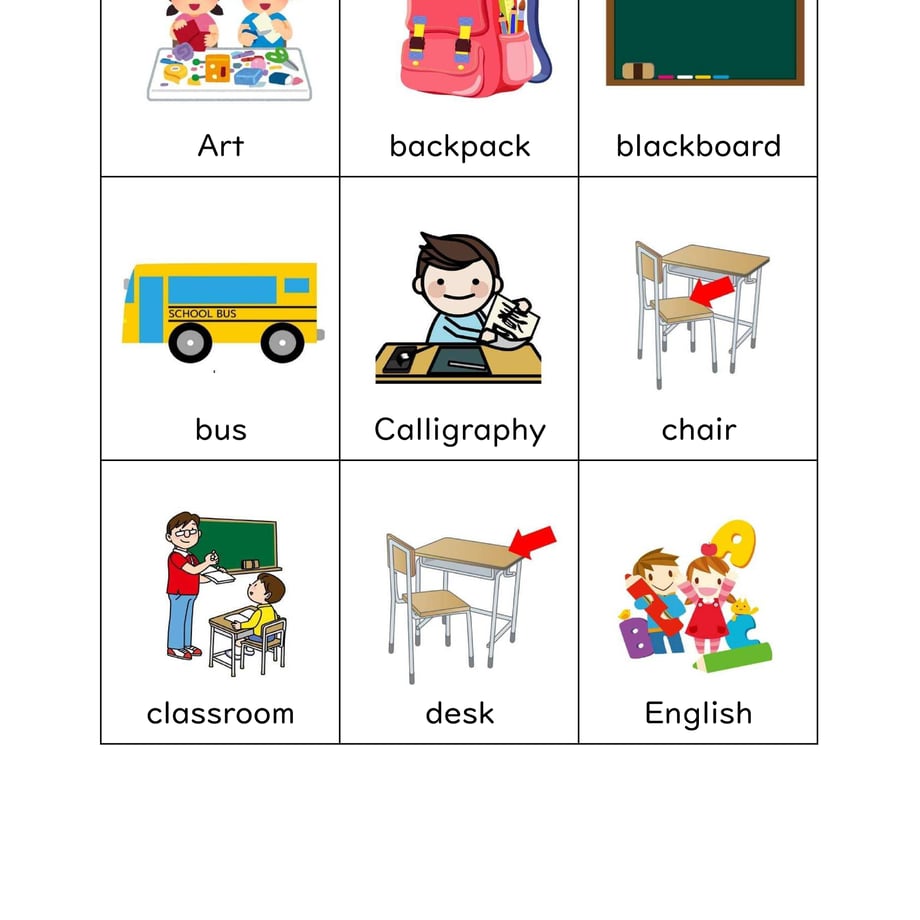 | Art | backpack | blackboard |
|---|---|---|
| SCHOOL BUS bus | Calligraphy | chair |
| classroom | desk | A B C English |